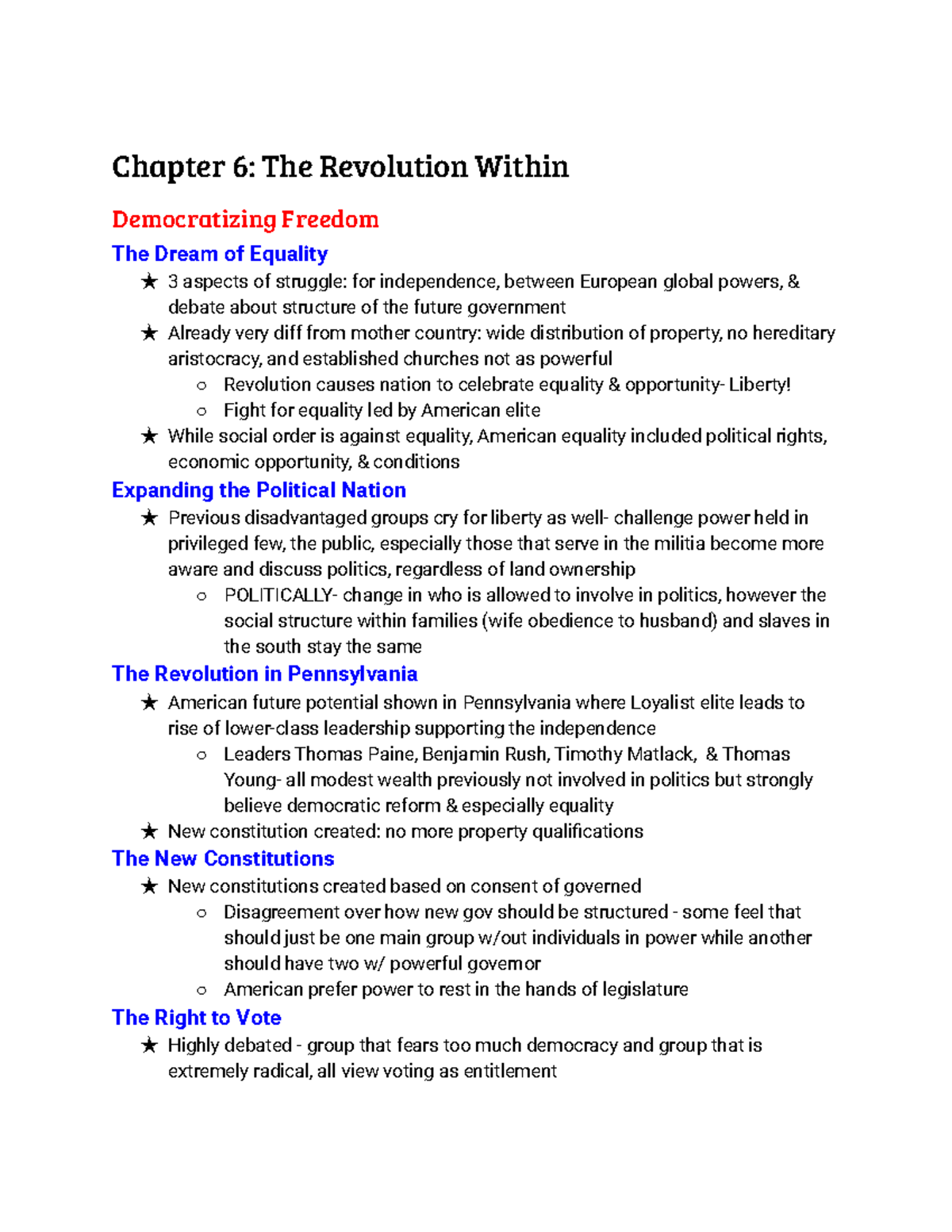 Chapter 6: The Revolution Within

Democratizing Freedom

The Dream of Equality

★ 3 aspects of struggle: for independence, between European global powers, & debate about structure of the future government

★ Already very diff from mother country: wide distribution of property, no hereditary aristocracy, and established churches not as powerful

○ Revolution causes nation to celebrate equality & opportunity- Liberty!

○ Fight for equality led by American elite

★ While social order is against equality, American equality included political rights, economic opportunity, & conditions

Expanding the Political Nation

★ Previous disadvantaged groups cry for liberty as well- challenge power held in privileged few, the public, especially those that serve in the militia become more aware and discuss politics, regardless of land ownership

○ POLITICALLY- change in who is allowed to involve in politics, however the social structure within families (wife obedience to husband) and slaves in the south stay the same

The Revolution in Pennsylvania

★ American future potential shown in Pennsylvania where Loyalist elite leads to rise of lower-class leadership supporting the independence

○ Leaders Thomas Paine, Benjamin Rush, Timothy Matlack, & Thomas Young- all modest wealth previously not involved in politics but strongly believe democratic reform & especially equality

★ New constitution created: no more property qualifications

The New Constitutions

★ New constitutions created based on consent of governed

○ Disagreement over how new gov should be structured - some feel that should just be one main group w/out individuals in power while another should have two w/ powerful governor

○ American prefer power to rest in the hands of legislature

The Right to Vote

★ Highly debated - group that fears too much democracy and group that is extremely radical, all view voting as entitlement